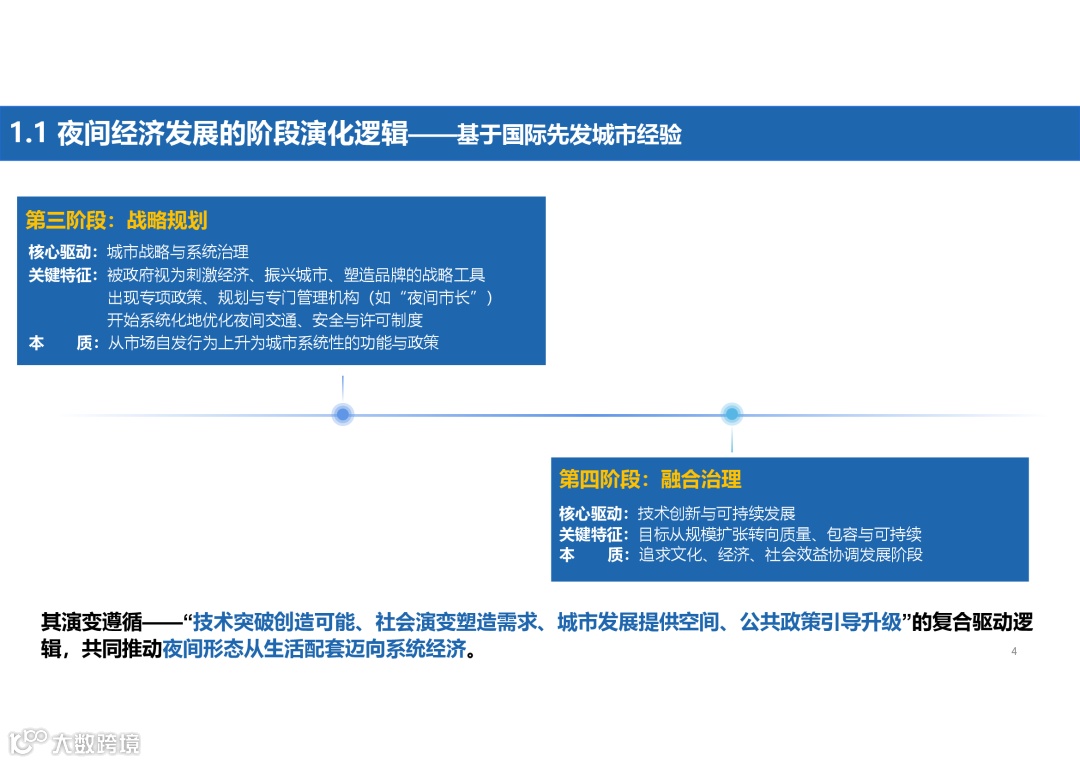 1.1 夜间经济发展的阶段演化逻辑——基于国际先发城市经验

第三阶段：战略规划

核心驱动：城市战略与系统治理
关键特征：被政府视为刺激经济、振兴城市、塑造品牌的战略工具
出现专项政策、规划与专门管理机构（如“夜间市长”）
开始系统化地优化夜间交通、安全与许可制度
本　　质：从市场自发行为上升为城市系统性的功能与政策

第四阶段：融合治理

核心驱动：技术创新与可持续发展
关键特征：目标从规模扩张转向质量、包容与可持续
本　　质：追求文化、经济、社会效益协调发展阶段

其演变遵循——“技术突破创造可能、社会演变塑造需求、城市发展提供空间、公共政策引导升级”的复合驱动逻辑，共同推动夜间形态从生活配套迈向系统经济。

4

大数跨境